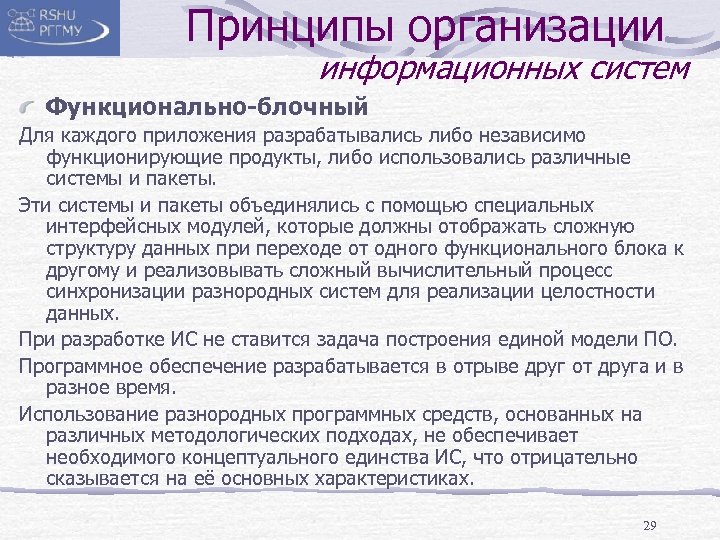 RSHU
РГГМУ

Принципы организации информационных систем

Функционально-блочный

Для каждого приложения разрабатывались либо независимо функционирующие продукты, либо использовались различные системы и пакеты.

Эти системы и пакеты объединялись с помощью специальных интерфейсных модулей, которые должны отображать сложную структуру данных при переходе от одного функционального блока к другому и реализовывать сложный вычислительный процесс синхронизации разнородных систем для реализации целостности данных.

При разработке ИС не ставится задача построения единой модели ПО.

Программное обеспечение разрабатывается в отрыве друг от друга и в разное время.

Использование разнородных программных средств, основанных на различных методологических подходах, не обеспечивает необходимого концептуального единства ИС, что отрицательно сказывается на её основных характеристиках.

29